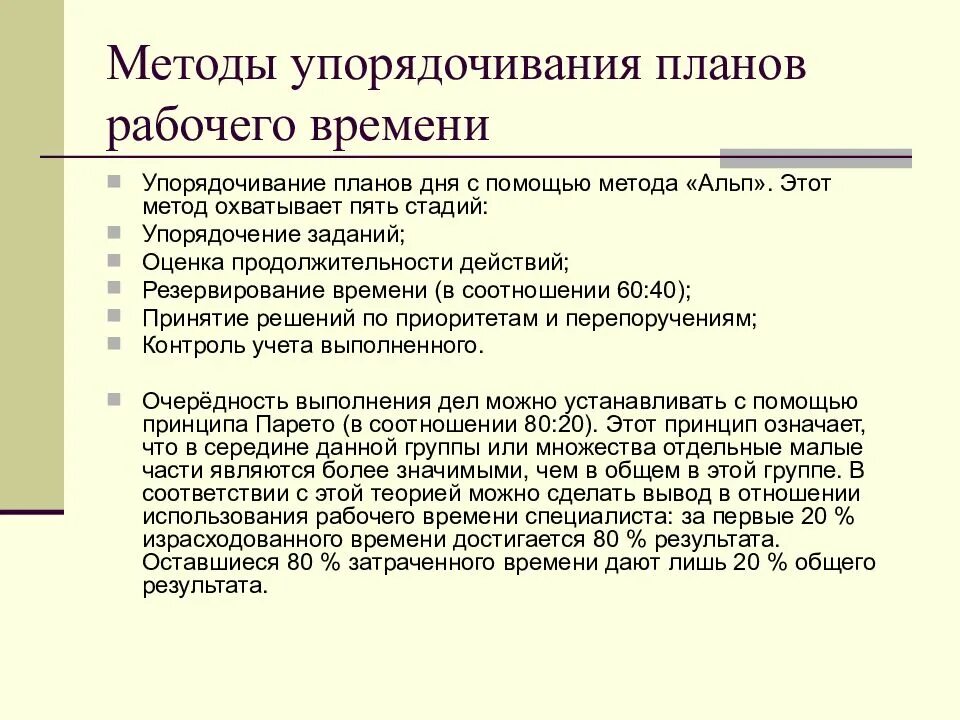 Методы упорядочивания планов рабочего времени

Упорядочивание планов дня с помощью метода «Альп». Этот метод охватывает пять стадий:

Упорядочение заданий;

Оценка продолжительности действий;

Резервирование времени (в соотношении 60:40);

Принятие решений по приоритетам и перепоручениям;

Контроль учета выполненного.

Очерёдность выполнения дел можно устанавливать с помощью принципа Парето (в соотношении 80:20). Этот принцип означает, что в середине данной группы или множества отдельные малые части являются более значимыми, чем в общем в этой группе. В соответствии с этой теорией можно сделать вывод в отношении использования рабочего времени специалиста: за первые 20 % израсходованного времени достигается 80 % результата. Оставшиеся 80 % затраченного времени дают лишь 20 % общего результата.